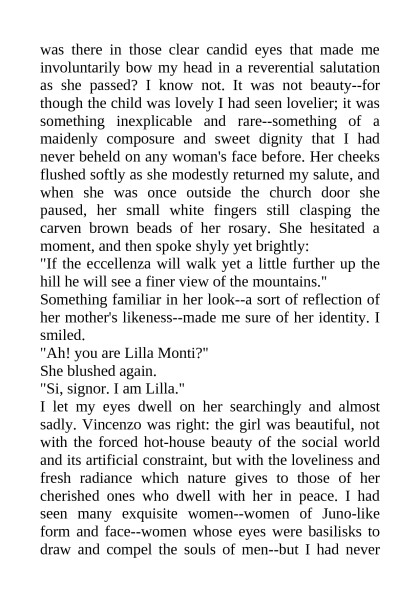 was there in those clear candid eyes that made me involuntarily bow my head in a reverential salutation as she passed? I know not. It was not beauty--for though the child was lovely I had seen lovelier; it was something inexplicable and rare--something of a maidenly composure and sweet dignity that I had never beheld on any woman's face before. Her cheeks flushed softly as she modestly returned my salute, and when she was once outside the church door she paused, her small white fingers still clasping the carven brown beads of her rosary. She hesitated a moment, and then spoke shyly yet brightly:

"If the eccellenza will walk yet a little further up the hill he will see a finer view of the mountains."

Something familiar in her look--a sort of reflection of her mother's likeness--made me sure of her identity. I smiled.

"Ah! you are Lilla Monti?"

She blushed again.

"Si, signor. I am Lilla."

I let my eyes dwell on her searchingly and almost sadly. Vincenzo was right: the girl was beautiful, not with the forced hot-house beauty of the social world and its artificial constraint, but with the loveliness and fresh radiance which nature gives to those of her cherished ones who dwell with her in peace. I had seen many exquisite women--women of Juno-like form and face--women whose eyes were basilisks to draw and compel the souls of men--but I had never